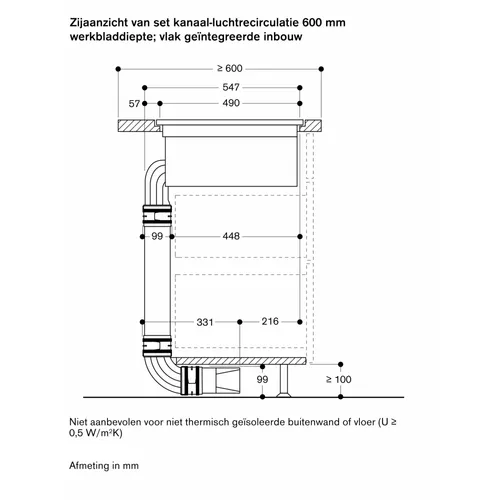 Zijaanzicht van set kanaal-luchtrecirculatie 600 mm werkbladdiepte; vlak geïntegreerde inbouw

≥ 600
547
57
490
99
448
331
216
99
≥ 100

Niet aanbevolen voor niet thermisch geïsoleerde buitenwand of vloer (U ≥ 0,5 W/m²K)

Afmeting in mm